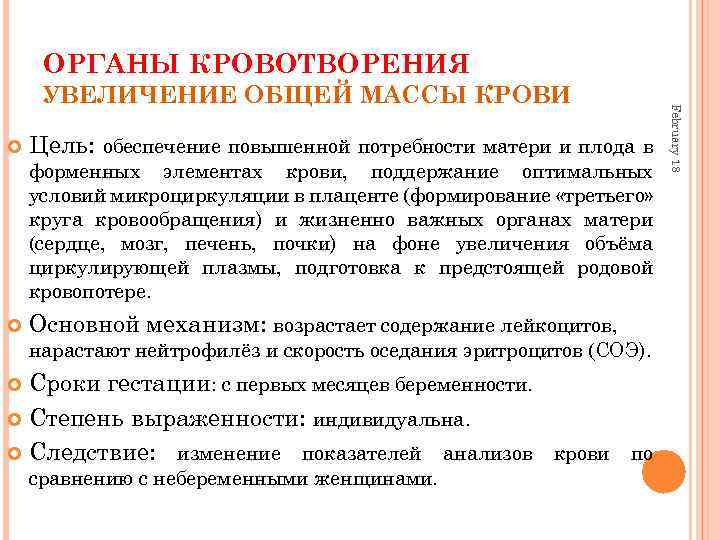 ОРГАНЫ КРОВОТВОРЕНИЯ
УВЕЛИЧЕНИЕ ОБЩЕЙ МАССЫ КРОВИ

February 18

Цель: обеспечение повышенной потребности матери и плода в форменных элементах крови, поддержание оптимальных условий микроциркуляции в плаценте (формирование «третьего» круга кровообращения) и жизненно важных органах матери (сердце, мозг, печень, почки) на фоне увеличения объёма циркулирующей плазмы, подготовка к предстоящей родовой кровопотере.

Основной механизм: возрастает содержание лейкоцитов, нарастают нейтрофилёз и скорость оседания эритроцитов (СОЭ).

Сроки гестации: с первых месяцев беременности.

Степень выраженности: индивидуальна.

Следствие: изменение показателей анализов крови по сравнению с небеременными женщинами.